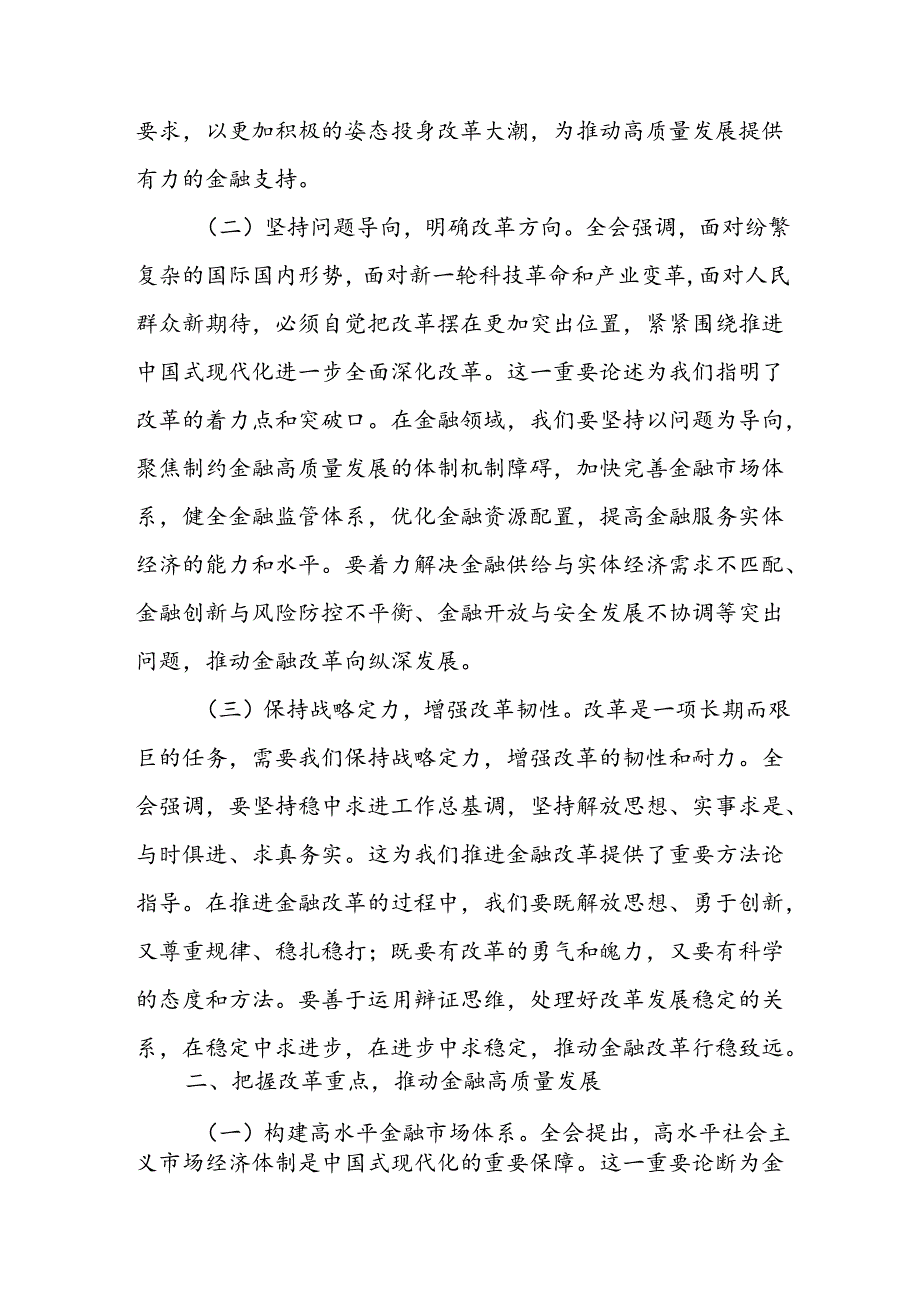 要求，以更加积极的姿态投身改革大潮，为推动高质量发展提供有力的金融支持。

（二）坚持问题导向，明确改革方向。全会强调，面对纷繁复杂的国际国内形势，面对新一轮科技革命和产业变革，面对人民群众新期待，必须自觉把改革摆在更加突出位置，紧紧围绕推进中国式现代化进一步全面深化改革。这一重要论述为我们指明了改革的着力点和突破口。在金融领域，我们要坚持以问题为导向，聚焦制约金融高质量发展的体制机制障碍，加快完善金融市场体系，健全金融监管体系，优化金融资源配置，提高金融服务实体经济的能力和水平。要着力解决金融供给与实体经济需求不匹配、金融创新与风险防控不平衡、金融开放与安全发展不协调等突出问题，推动金融改革向纵深发展。

（三）保持战略定力，增强改革韧性。改革是一项长期而艰巨的任务，需要我们保持战略定力，增强改革的韧性和耐力。全会强调，要坚持稳中求进工作总基调，坚持解放思想、实事求是、与时俱进、求真务实。这为我们推进金融改革提供了重要方法论指导。在推进金融改革的过程中，我们要既解放思想、勇于创新，又尊重规律、稳扎稳打；既要有改革的勇气和魄力，又要有科学的态度和方法。要善于运用辩证思维，处理好改革发展稳定的关系，在稳定中求进步，在进步中求稳定，推动金融改革行稳致远。

二、把握改革重点，推动金融高质量发展

（一）构建高水平金融市场体系。全会提出，高水平社会主义市场经济体制是中国式现代化的重要保障。这一重要论断为金